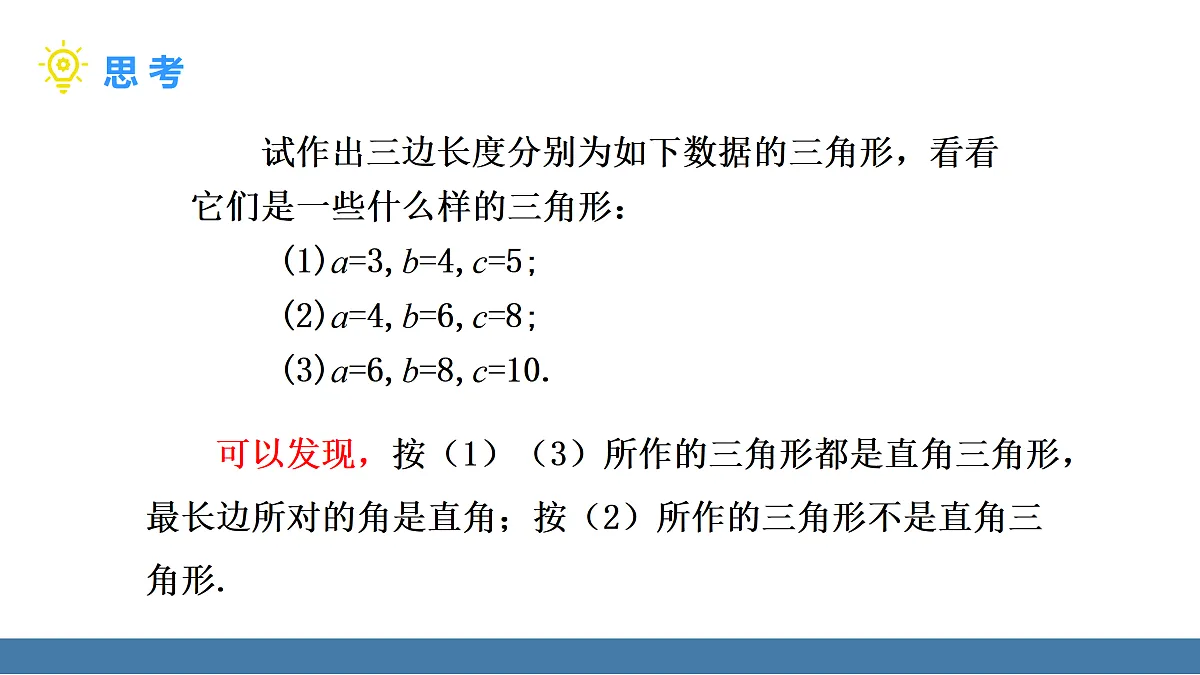 思考

试作出三边长度分别为如下数据的三角形，看看它们是一些什么样的三角形：

(1)$a=3, b=4, c=5$;

(2)$a=4, b=6, c=8$;

(3)$a=6, b=8, c=10$.

可以发现，按（1）（3）所作的三角形都是直角三角形，最长边所对的角是直角；按（2）所作的三角形不是直角三角形.